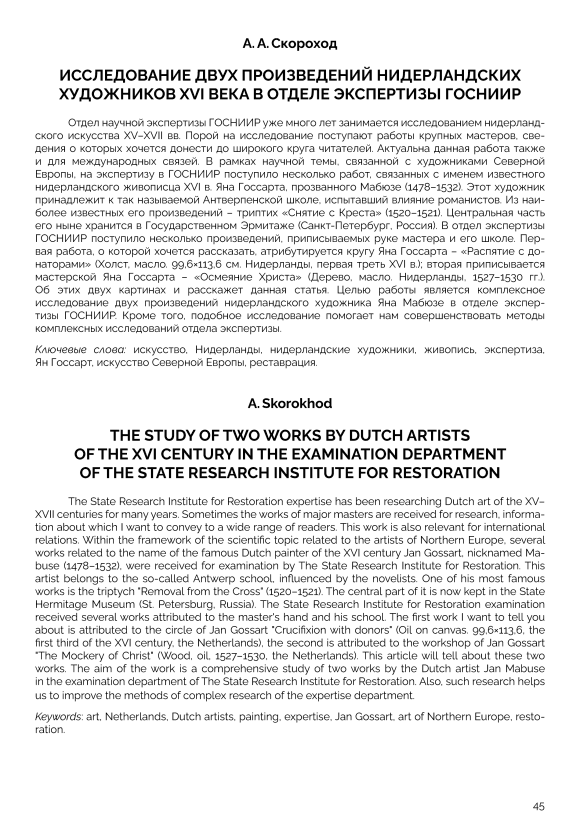 А. А. Скороход

ИССЛЕДОВАНИЕ ДВУХ ПРОИЗВЕДЕНИЙ НИДЕРЛАНДСКИХ ХУДОЖНИКОВ XVI ВЕКА В ОТДЕЛЕ ЭКСПЕРТИЗЫ ГОСНИИР

Отдел научной экспертизы ГОСНИИР уже много лет занимается исследованием нидерландского искусства XV–XVII вв. Порой на исследование поступают работы крупных мастеров, сведения о которых хочется донести до широкого круга читателей. Актуальна данная работа также и для международных связей. В рамках научной темы, связанной с художниками Северной Европы, на экспертизу в ГОСНИИР поступило несколько работ, связанных с именем известного нидерландского живописца XVI в. Яна Госсарта, прозванного Мабюзе (1478–1532). Этот художник принадлежит к так называемой Антверпенской школе, испытавший влияние романистов. Из наиболее известных его произведений – триптих «Снятие с Креста» (1520–1521). Центральная часть его ныне хранится в Государственном Эрмитаже (Санкт-Петербург, Россия). В отдел экспертизы ГОСНИИР поступило несколько произведений, приписываемых руке мастера и его школе. Первая работа, о которой хочется рассказать, атрибутируется кругу Яна Госсарта – «Распятие с донаторами» (Холст, масло. 99,6×113,6 см. Нидерланды, первая треть XVI в.); вторая приписывается мастерской Яна Госсарта – «Осмеяние Христа» (Дерево, масло. Нидерланды, 1527–1530 гг.). Об этих двух картинах и расскажет данная статья. Целью работы является комплексное исследование двух произведений нидерландского художника Яна Мабюзе в отделе экспертизы ГОСНИИР. Кроме того, подобное исследование помогает нам совершенствовать методы комплексных исследований отдела экспертизы.

Ключевые слова: искусство, Нидерланды, нидерландские художники, живопись, экспертиза, Ян Госсарт, искусство Северной Европы, реставрация.

A. Skorokhod

THE STUDY OF TWO WORKS BY DUTCH ARTISTS OF THE XVI CENTURY IN THE EXAMINATION DEPARTMENT OF THE STATE RESEARCH INSTITUTE FOR RESTORATION

The State Research Institute for Restoration expertise has been researching Dutch art of the XV–XVII centuries for many years. Sometimes the works of major masters are received for research, information about which I want to convey to a wide range of readers. This work is also relevant for international relations. Within the framework of the scientific topic related to the artists of Northern Europe, several works related to the name of the famous Dutch painter of the XVI century Jan Gossart, nicknamed Mabuse (1478–1532), were received for examination by The State Research Institute for Restoration. This artist belongs to the so-called Antwerp school, influenced by the novelists. One of his most famous works is the triptych "Removal from the Cross" (1520–1521). The central part of it is now kept in the State Hermitage Museum (St. Petersburg, Russia). The State Research Institute for Restoration examination received several works attributed to the master's hand and his school. The first work I want to tell you about is attributed to the circle of Jan Gossart "Crucifixion with donors" (Oil on canvas. 99,6×113,6, the first third of the XVI century, the Netherlands), the second is attributed to the workshop of Jan Gossart "The Mockery of Christ" (Wood, oil, 1527–1530, the Netherlands). This article will tell about these two works. The aim of the work is a comprehensive study of two works by the Dutch artist Jan Mabuse in the examination department of The State Research Institute for Restoration. Also, such research helps us to improve the methods of complex research of the expertise department.

Keywords: art, Netherlands, Dutch artists, painting, expertise, Jan Gossart, art of Northern Europe, restoration.

45